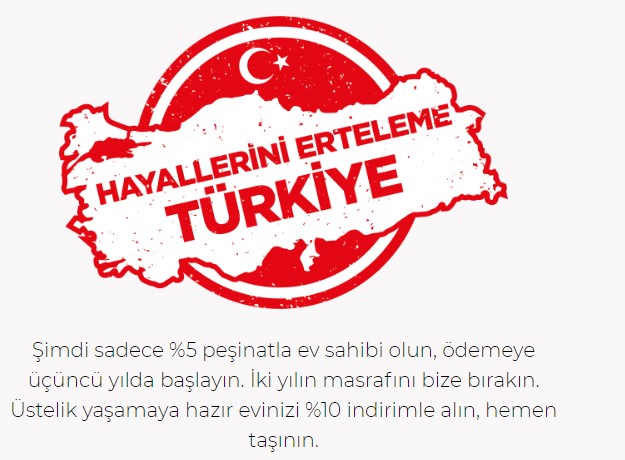 HAYALLERİNİ ERTELEME
TÜRKİYE

Şimdi sadece %5 peşinatla ev sahibi olun, ödemeye üçüncü yılda başlayın. İki yılın masrafını bize bırakın. Üstelik yaşamaya hazır evinizi %10 indirimle alın, hemen taşının.